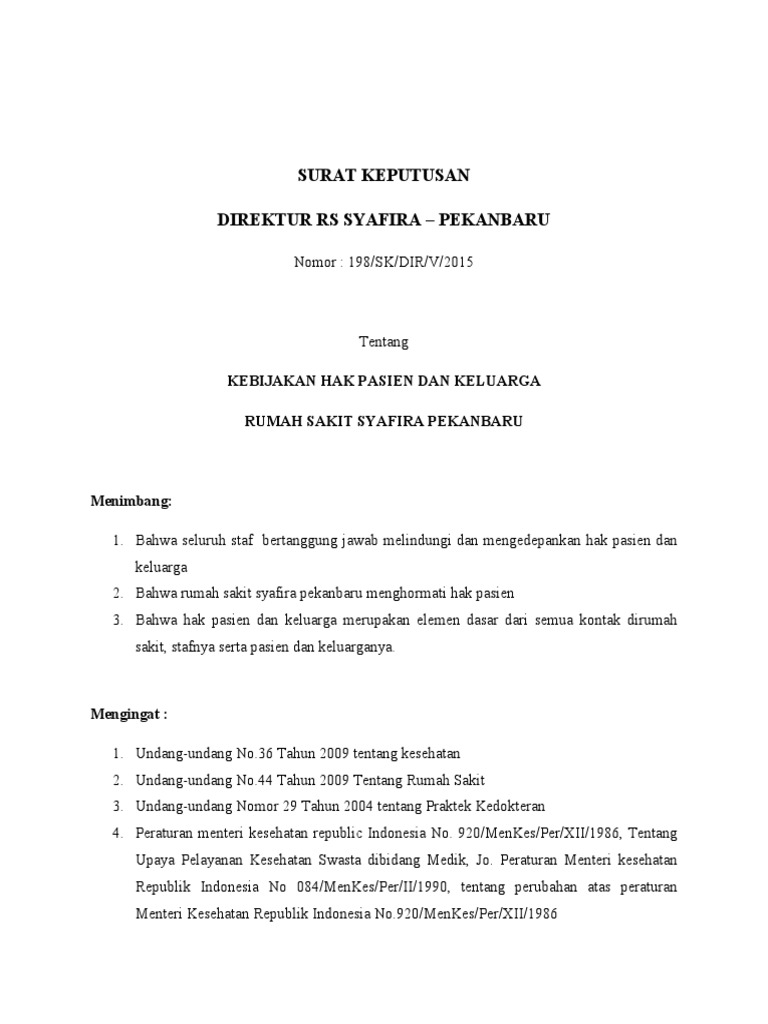 SURAT KEPUTUSAN

DIREKTUR RS SYAFIRA – PEKANBARU

Nomor : 198/SK/DIR/V/2015

Tentang

KEBIJAKAN HAK PASIEN DAN KELUARGA

RUMAH SAKIT SYAFIRA PEKANBARU

Menimbang:

1. Bahwa seluruh staf bertanggung jawab melindungi dan mengedepankan hak pasien dan keluarga
2. Bahwa rumah sakit syafira pekanbaru menghormati hak pasien
3. Bahwa hak pasien dan keluarga merupakan elemen dasar dari semua kontak dirumah sakit, stafnya serta pasien dan keluarganya.

Mengingat :

1. Undang-undang No.36 Tahun 2009 tentang kesehatan
2. Undang-undang No.44 Tahun 2009 Tentang Rumah Sakit
3. Undang-undang Nomor 29 Tahun 2004 tentang Praktek Kedokteran
4. Peraturan menteri kesehatan republic Indonesia No. 920/MenKes/Per/XII/1986, Tentang Upaya Pelayanan Kesehatan Swasta dibidang Medik, Jo. Peraturan Menteri kesehatan Republik Indonesia No 084/MenKes/Per/II/1990, tentang perubahan atas peraturan Menteri Kesehatan Republik Indonesia No.920/MenKes/Per/XII/1986